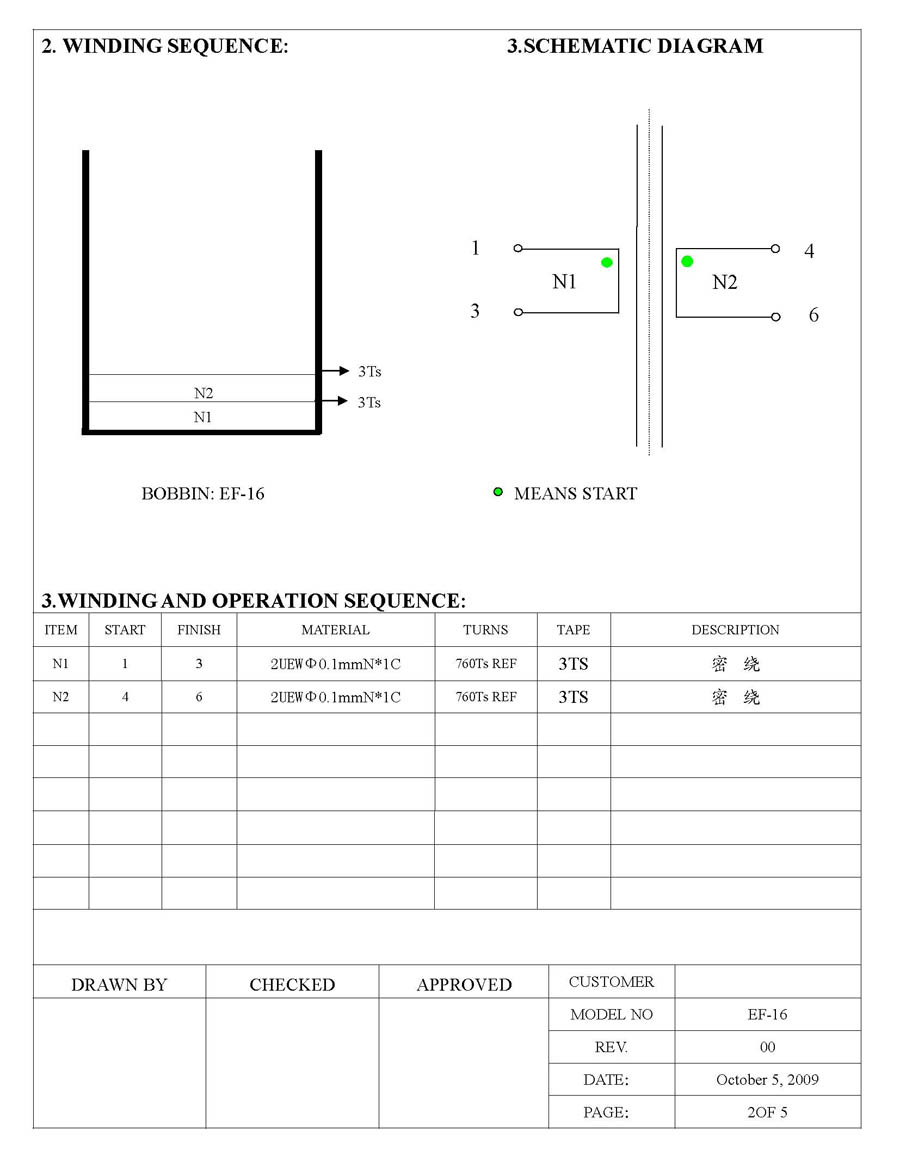 2. WINDING SEQUENCE:

3.SCHEMATIC DIAGRAM

3Ts
N2
3Ts
N1

BOBBIN: EF-16

1
N1
3
4
N2
6

MEANS START

3.WINDING AND OPERATION SEQUENCE:

| ITEM | START | FINISH | MATERIAL | TURNS | TAPE | DESCRIPTION |
|---|---|---|---|---|---|---|
| N1 | 1 | 3 | 2UEWΦ0.1mmN*1C | 760Ts REF | 3TS | 密 绕 |
| N2 | 4 | 6 | 2UEWΦ0.1mmN*1C | 760Ts REF | 3TS | 密 绕 |
| | | | | | | |
| | | | | | | |
| | | | | | | |
| | | | | | | |
| | | | | | | |
| | | | | | | |

| DRAWN BY | CHECKED | APPROVED | CUSTOMER | |
|---|---|---|---|---|
| | | | MODEL NO | EF-16 |
| | | | REV. | 00 |
| | | | DATE: | October 5, 2009 |
| | | | PAGE: | 2OF 5 |